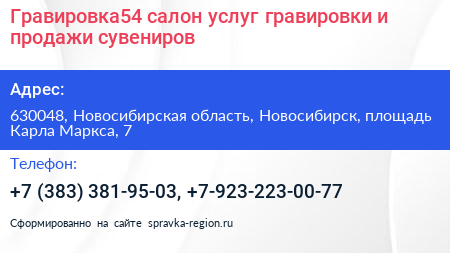 Гравировка54 салон услуг гравировки и продажи сувениров

Адрес:

630048, Новосибирская область, Новосибирск, площадь Карла Маркса, 7

Телефон:

+7 (383) 381-95-03, +7-923-223-00-77

Сформированно на сайте spravka-region.ru